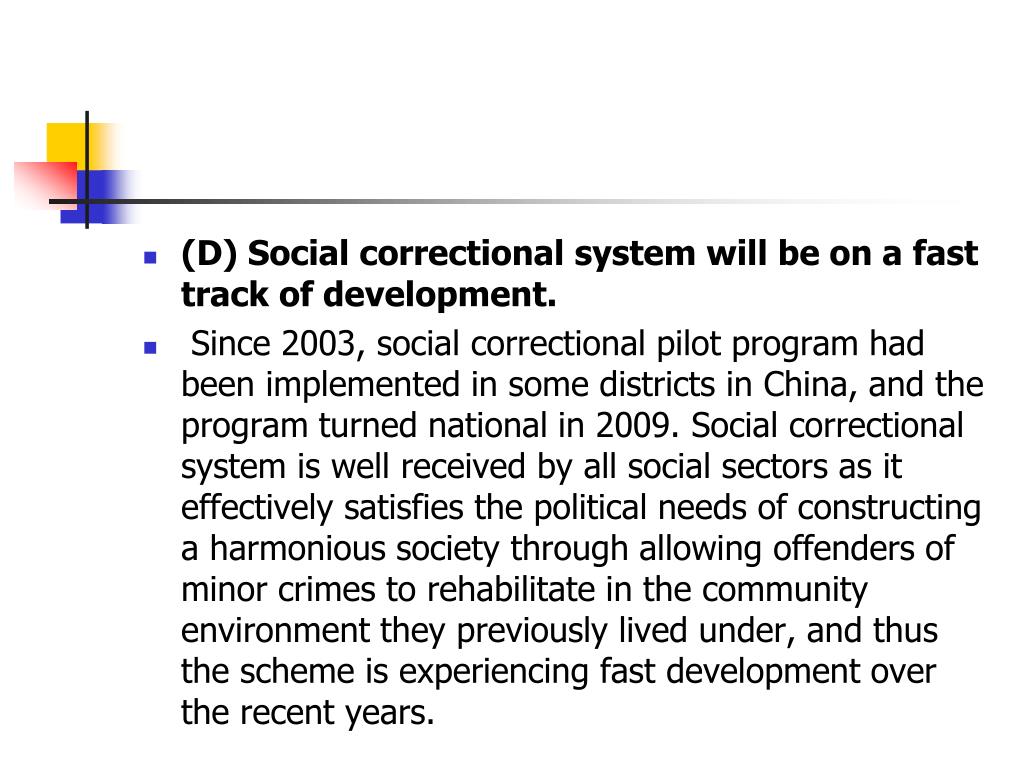 (D) Social correctional system will be on a fast track of development.

Since 2003, social correctional pilot program had been implemented in some districts in China, and the program turned national in 2009. Social correctional system is well received by all social sectors as it effectively satisfies the political needs of constructing a harmonious society through allowing offenders of minor crimes to rehabilitate in the community environment they previously lived under, and thus the scheme is experiencing fast development over the recent years.